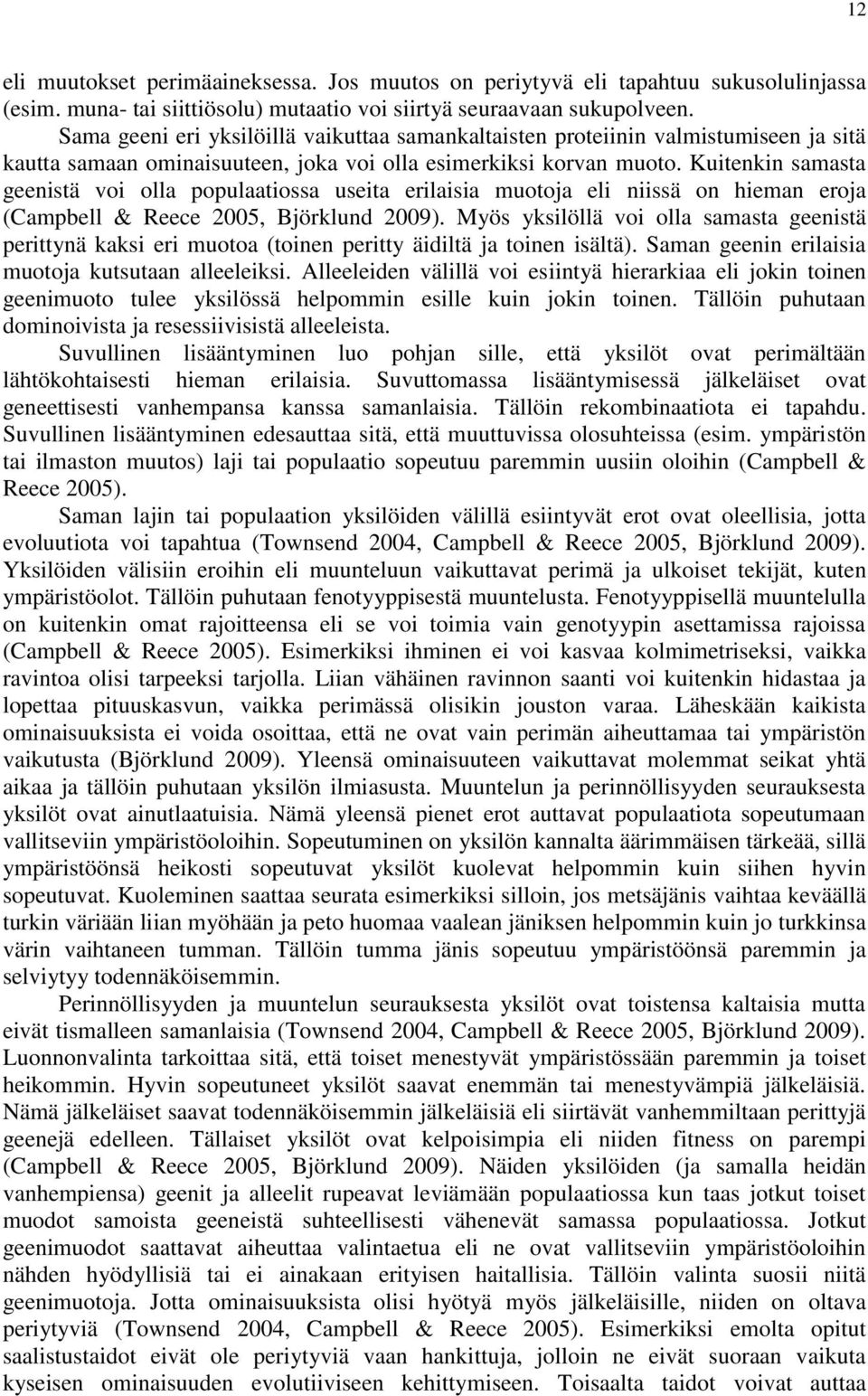 12

eli muutokset perimäaineksessa. Jos muutos on periytyvä eli tapahtuu sukusolulinjassa (esim. muna- tai siittiösolu) mutaatio voi siirtyä seuraavaan sukupolveen.

Sama geeni eri yksilöillä vaikuttaa samankaltaisten proteiinin valmistumiseen ja sitä kautta samaan ominaisuuteen, joka voi olla esimerkiksi korvan muoto. Kuitenkin samasta geenistä voi olla populaatiossa useita erilaisia muotoja eli niissä on hieman eroja (Campbell & Reece 2005, Björklund 2009). Myös yksilöllä voi olla samasta geenistä perittynä kaksi eri muotoa (toinen peritty äidiltä ja toinen isältä). Saman geenin erilaisia muotoja kutsutaan alleeleiksi. Alleeleiden välillä voi esiintyä hierarkiaa eli jokin toinen geenimuoto tulee yksilössä helpommin esille kuin jokin toinen. Tällöin puhutaan dominoivista ja resessiivisistä alleeleista.

Suvullinen lisääntyminen luo pohjan sille, että yksilöt ovat perimältään lähtökohtaisesti hieman erilaisia. Suvuttomassa lisääntymisessä jälkeläiset ovat geneettisesti vanhempansa kanssa samanlaisia. Tällöin rekombinaatiota ei tapahdu. Suvullinen lisääntyminen edesauttaa sitä, että muuttuvissa olosuhteissa (esim. ympäristön tai ilmaston muutos) laji tai populaatio sopeutuu paremmin uusiin oloihin (Campbell & Reece 2005).

Saman lajin tai populaation yksilöiden välillä esiintyvät erot ovat oleellisia, jotta evoluutiota voi tapahtua (Townsend 2004, Campbell & Reece 2005, Björklund 2009). Yksilöiden välisiin eroihin eli muunteluun vaikuttavat perimä ja ulkoiset tekijät, kuten ympäristöolot. Tällöin puhutaan fenotyyppisestä muuntelusta. Fenotyyppisellä muuntelulla on kuitenkin omat rajoitteensa eli se voi toimia vain genotyypin asettamissa rajoissa (Campbell & Reece 2005). Esimerkiksi ihminen ei voi kasvaa kolmimetriseksi, vaikka ravintoa olisi tarpeeksi tarjolla. Liian vähäinen ravinnon saanti voi kuitenkin hidastaa ja lopettaa pituuskasvun, vaikka perimässä olisikin jouston varaa. Läheskään kaikista ominaisuuksista ei voida osoittaa, että ne ovat vain perimän aiheuttamaa tai ympäristön vaikutusta (Björklund 2009). Yleensä ominaisuuteen vaikuttavat molemmat seikat yhtä aikaa ja tällöin puhutaan yksilön ilmiasusta. Muuntelun ja perinnöllisyyden seurauksesta yksilöt ovat ainutlaatuisia. Nämä yleensä pienet erot auttavat populaatiota sopeutumaan vallitseviin ympäristöoloihin. Sopeutuminen on yksilön kannalta äärimmäisen tärkeää, sillä ympäristöönsä heikosti sopeutuvat yksilöt kuolevat helpommin kuin siihen hyvin sopeutuvat. Kuoleminen saattaa seurata esimerkiksi silloin, jos metsäjänis vaihtaa keväällä turkin väriään liian myöhään ja peto huomaa vaalean jäniksen helpommin kuin jo turkkinsa värin vaihtaneen tumman. Tällöin tumma jänis sopeutuu ympäristöönsä paremmin ja selviytyy todennäköisemmin.

Perinnöllisyyden ja muuntelun seurauksesta yksilöt ovat toistensa kaltaisia mutta eivät tismalleen samanlaisia (Townsend 2004, Campbell & Reece 2005, Björklund 2009). Luonnonvalinta tarkoittaa sitä, että toiset menestyvät ympäristössään paremmin ja toiset heikommin. Hyvin sopeutuneet yksilöt saavat enemmän tai menestyvämpiä jälkeläisiä. Nämä jälkeläiset saavat todennäköisemmin jälkeläisiä eli siirtävät vanhemmiltaan perittyjä geenejä edelleen. Tällaiset yksilöt ovat kelpoisimpia eli niiden fitness on parempi (Campbell & Reece 2005, Björklund 2009). Näiden yksilöiden (ja samalla heidän vanhempiensa) geenit ja alleelit rupeavat leviämään populaatiossa kun taas jotkut toiset muodot samoista geeneistä suhteellisesti vähenevät samassa populaatiossa. Jotkut geenimuodot saattavat aiheuttaa valintaetua eli ne ovat vallitseviin ympäristöoloihin nähden hyödyllisiä tai ei ainakaan erityisen haitallisia. Tällöin valinta suosii niitä geenimuotoja. Jotta ominaisuuksista olisi hyötyä myös jälkeläisille, niiden on oltava periytyviä (Townsend 2004, Campbell & Reece 2005). Esimerkiksi emolta opitut saalistustaidot eivät ole periytyviä vaan hankittuja, jolloin ne eivät suoraan vaikuta kyseisen ominaisuuden evolutiiviseen kehittymiseen. Toisaalta taidot voivat auttaa